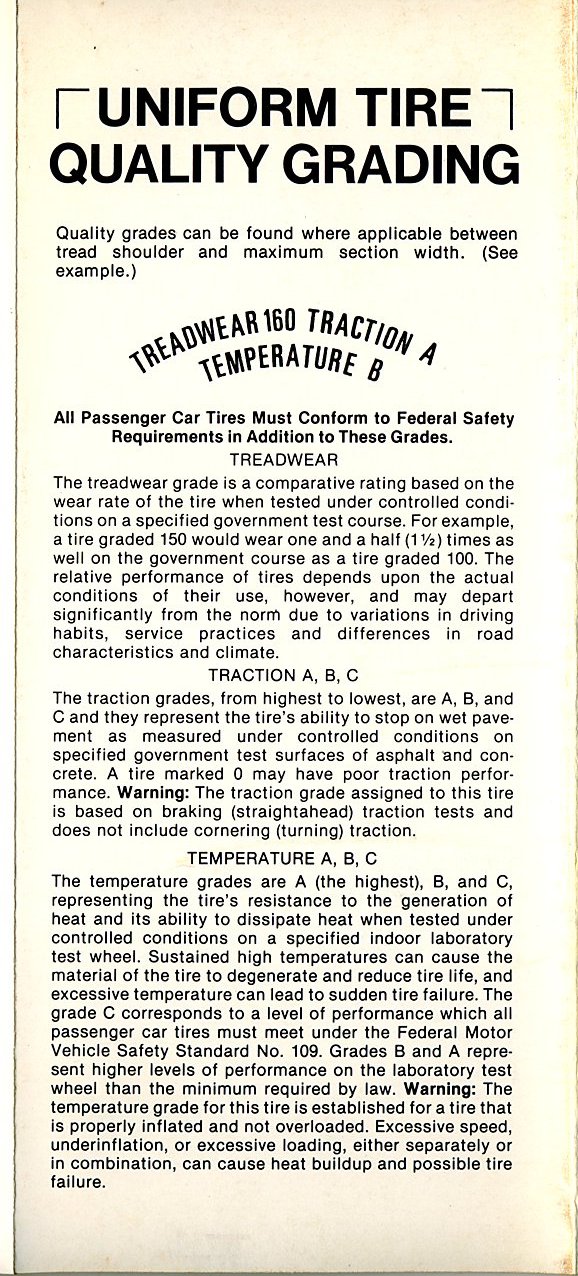 UNIFORM TIRE QUALITY GRADING

Quality grades can be found where applicable between tread shoulder and maximum section width. (See example.)

TREADWEAR 160 TRACTION A
TEMPERATURE B

All Passenger Car Tires Must Conform to Federal Safety Requirements in Addition to These Grades.

TREADWEAR

The treadwear grade is a comparative rating based on the wear rate of the tire when tested under controlled conditions on a specified government test course. For example, a tire graded 150 would wear one and a half (1½) times as well on the government course as a tire graded 100. The relative performance of tires depends upon the actual conditions of their use, however, and may depart significantly from the norm due to variations in driving habits, service practices and differences in road characteristics and climate.

TRACTION A, B, C

The traction grades, from highest to lowest, are A, B, and C and they represent the tire's ability to stop on wet pavement as measured under controlled conditions on specified government test surfaces of asphalt and concrete. A tire marked 0 may have poor traction performance. Warning: The traction grade assigned to this tire is based on braking (straightahead) traction tests and does not include cornering (turning) traction.

TEMPERATURE A, B, C

The temperature grades are A (the highest), B, and C, representing the tire's resistance to the generation of heat and its ability to dissipate heat when tested under controlled conditions on a specified indoor laboratory test wheel. Sustained high temperatures can cause the material of the tire to degenerate and reduce tire life, and excessive temperature can lead to sudden tire failure. The grade C corresponds to a level of performance which all passenger car tires must meet under the Federal Motor Vehicle Safety Standard No. 109. Grades B and A represent higher levels of performance on the laboratory test wheel than the minimum required by law. Warning: The temperature grade for this tire is established for a tire that is properly inflated and not overloaded. Excessive speed, underinflation, or excessive loading, either separately or in combination, can cause heat buildup and possible tire failure.